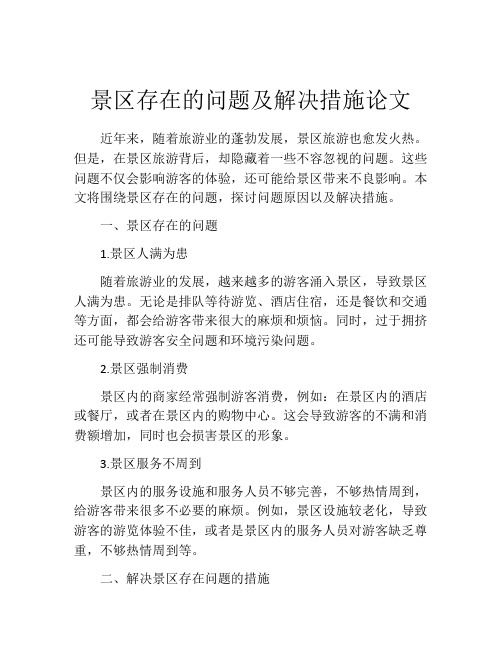 景区存在的问题及解决措施论文

近年来，随着旅游业的蓬勃发展，景区旅游也愈发火热。但是，在景区旅游背后，却隐藏着一些不容忽视的问题。这些问题不仅会影响游客的体验，还可能给景区带来不良影响。本文将围绕景区存在的问题，探讨问题原因以及解决措施。

一、景区存在的问题

1.景区人满为患

随着旅游业的发展，越来越多的游客涌入景区，导致景区人满为患。无论是排队等待游览、酒店住宿，还是餐饮和交通等方面，都会给游客带来很大的麻烦和烦恼。同时，过于拥挤还可能导致游客安全问题和环境污染问题。

2.景区强制消费

景区内的商家经常强制游客消费，例如：在景区内的酒店或餐厅，或者在景区内的购物中心。这会导致游客的不满和消费额增加，同时也会损害景区的形象。

3.景区服务不周到

景区内的服务设施和服务人员不够完善，不够热情周到，给游客带来很多不必要的麻烦。例如，景区设施较老化，导致游客的游览体验不佳，或者是景区内的服务人员对游客缺乏尊重，不够热情周到等。

二、解决景区存在问题的措施